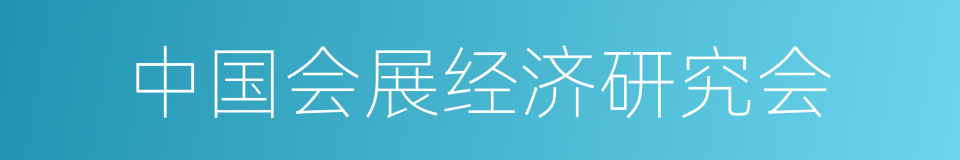 中国会展经济研究会